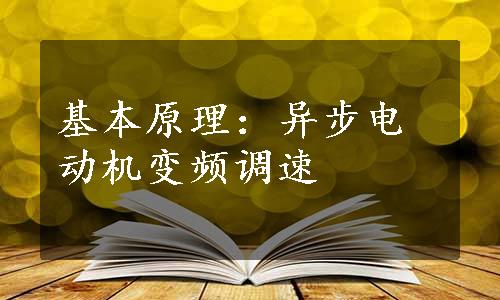 基本原理：异步电动机变频调速